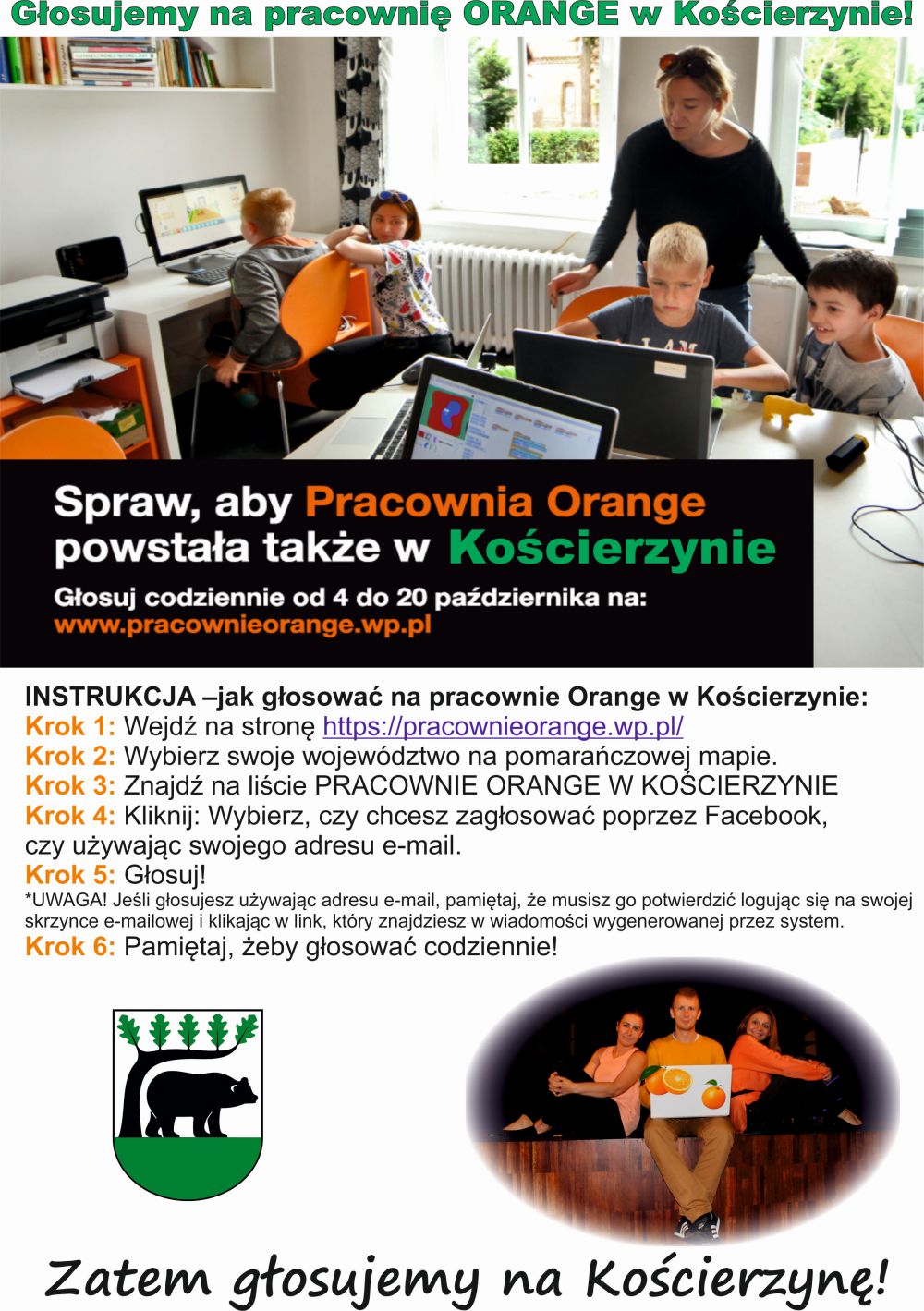 Głosujemy na pracownię ORANGE w Kościerzynie!

Spraw, aby Pracownia Orange powstała także w Kościerzynie

Głosuj codziennie od 4 do 20 października na:
www.pracownieorange.wp.pl

INSTRUKCJA –jak głosować na pracownie Orange w Kościerzynie:
Krok 1: Wejdź na stronę https://pracownieorange.wp.pl/
Krok 2: Wybierz swoje województwo na pomarańczowej mapie.
Krok 3: Znajdź na liście PRACOWNIE ORANGE W KOŚCIERZYNIE
Krok 4: Kliknij: Wybierz, czy chcesz zagłosować poprzez Facebook, czy używając swojego adresu e-mail.
Krok 5: Głosuj!
*UWAGA! Jeśli głosujesz używając adresu e-mail, pamiętaj, że musisz go potwierdzić logując się na swojej skrzynce e-mailowej i klikając w link, który znajdziesz w wiadomości wygenerowanej przez system.
Krok 6: Pamiętaj, żeby głosować codziennie!

Zatem głosujemy na Kościerzynę!